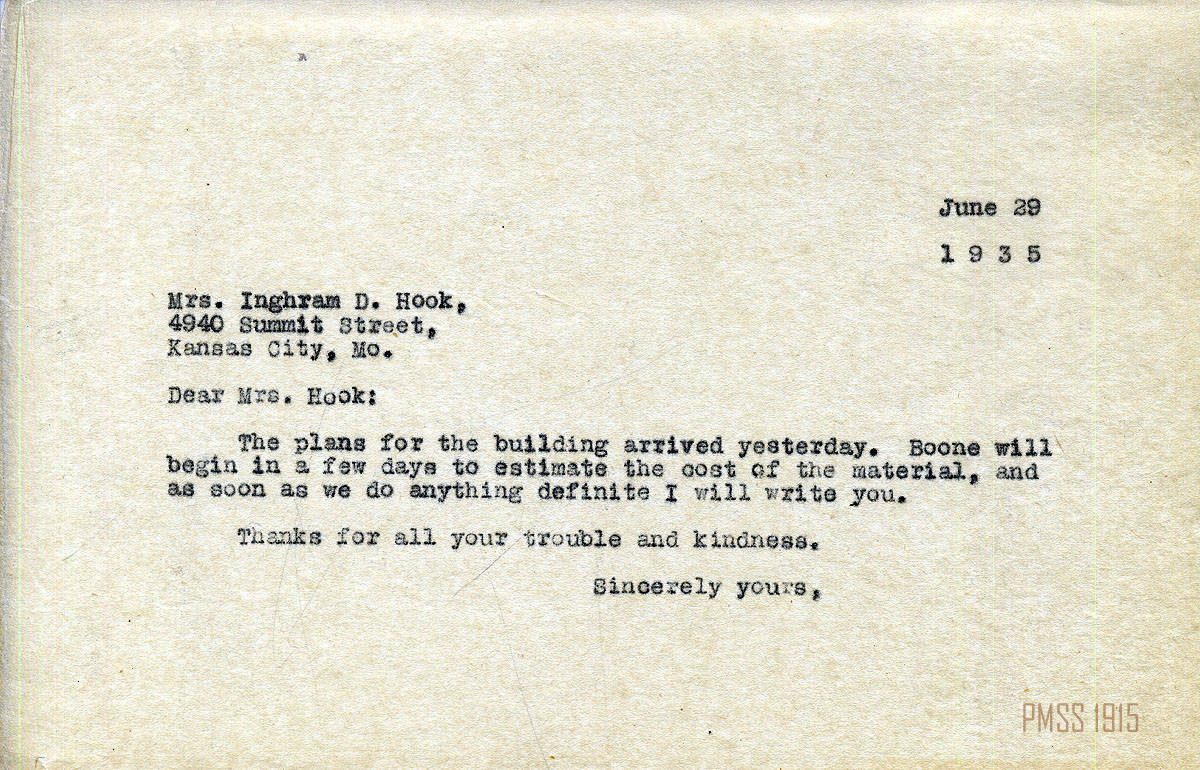 June 29

1 9 3 5

Mrs. Inghram D. Hook,
4940 Summit Street,
Kansas City, Mo.

Dear Mrs. Hook:

The plans for the building arrived yesterday. Boone will begin in a few days to estimate the cost of the material, and as soon as we do anything definite I will write you.

Thanks for all your trouble and kindness.

Sincerely yours,

PMSS 1915